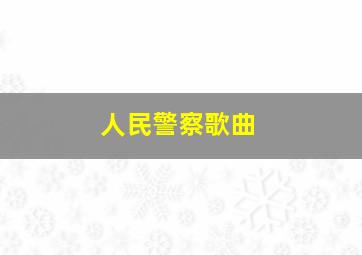 人民警察歌曲